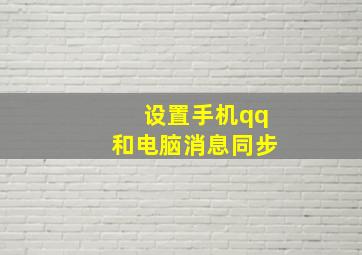 设置手机qq
和电脑消息同步